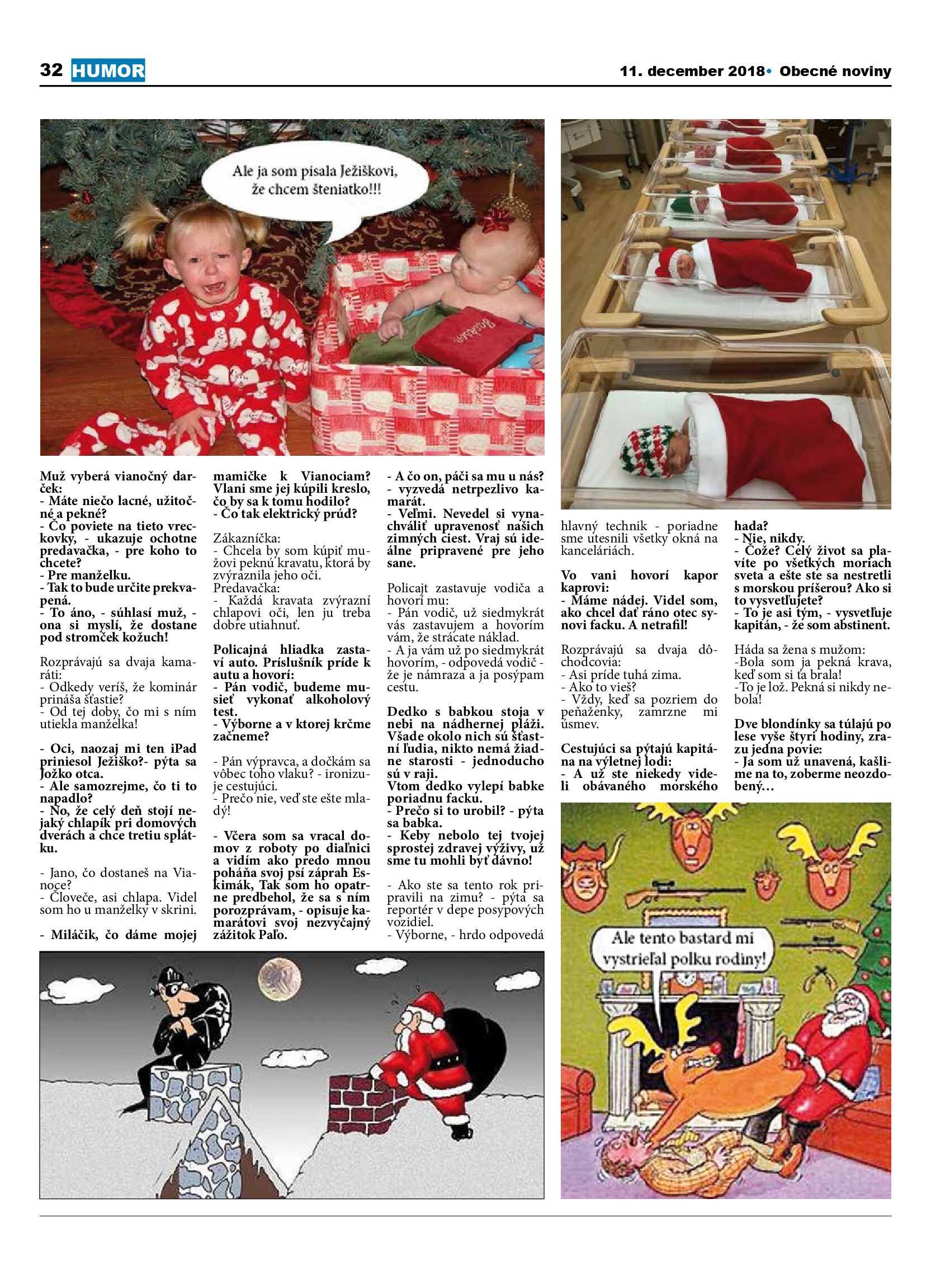 32 HUMOR

11. december 2018• Obecné noviny

Ale ja som písala Ježiškovi, že chcem šteniatko!!!

Muž vyberá vianočný darček:
- Máte niečo lacné, užitočné a pekné?
- Čo poviete na tieto vreckovky, - ukazuje ochotne predavačka, - pre koho to chcete?
- Pre manželku.
- Tak to bude určite prekvapená.
- To áno, - súhlasí muž, - ona si myslí, že dostane pod stromček kožuch!

Rozprávajú sa dvaja kamaráti:
- Odkedy veríš, že kominár prináša šťastie?
- Od tej doby, čo mi s ním utiekla manželka!

- Oci, naozaj mi ten iPad priniesol Ježiško?- pýta sa Jožko otca.
- Ale samozrejme, čo ti to napadlo?
- No, že celý deň stojí nejaký chlapík pri domových dverách a chce tretiu splátku.

- Jano, čo dostaneš na Vianoce?
- Človeče, asi chlapa. Videl som ho u manželky v skrini.

- Miláčik, čo dáme mojej mamičke k Vianociam? Vlani sme jej kúpili kreslo, čo by sa k tomu hodilo?
- Čo tak elektrický prúd?

Zákazníčka:
- Chcela by som kúpiť mužovi peknú kravatu, ktorá by zvýraznila jeho oči.
Predavačka:
- Každá kravata zvýrazní chlapovi oči, len ju treba dobre utiahnuť.

Policajná hliadka zastaví auto. Príslušník príde k autu a hovorí:
- Pán vodič, budeme musieť vykonať alkoholový test.
- Výborne a v ktorej krčme začneme?

- Pán výpravca, a dočkám sa vôbec toho vlaku? - ironizuje cestujúci.
- Prečo nie, veď ste ešte mladý!

- Včera som sa vracal domov z roboty po diaľnici a vidím ako predo mnou poháňa svoj psí záprah Eskimák, Tak som ho opatrne predbehol, že sa s ním porozprávam, - opisuje kamarátovi svoj nezvyčajný zážitok Paľo.

- A čo on, páči sa mu u nás?
- vyzvedá netrpezlivo kamarát.
- Veľmi. Nevedel si vynachváliť upravenosť našich zimných ciest. Vraj sú ideálne pripravené pre jeho sane.

Policajt zastavuje vodiča a hovorí mu:
- Pán vodič, už siedmykrát vás zastavujem a hovorím vám, že strácate náklad.
- A ja vám už po siedmykrát hovorím, - odpovedá vodič - že je námraza a ja posýpam cestu.

Dedko s babkou stoja v nebi na nádhernej pláži. Všade okolo nich sú šťastní ľudia, nikto nemá žiadne starosti - jednoducho sú v raji.
Vtom dedko vylepí babke poriadnu facku.
- Prečo si to urobil? - pýta sa babka.
- Keby nebolo tej tvojej sprostej zdravej výživy, už sme tu mohli byť dávno!

- Ako ste sa tento rok pripravili na zimu? - pýta sa reportér v depe posypových vozidiel.
- Výborne, - hrdo odpovedá hlavný technik - poriadne sme utesnili všetky okná na kanceláriách.

Vo vani hovorí kapor kaprovi:
- Máme nádej. Videl som, ako chcel dať ráno otec synovi facku. A netrafil!

Rozprávajú sa dvaja dôchodcovia:
- Asi príde tuhá zima.
- Ako to vieš?
- Vždy, keď sa pozriem do peňaženky, zamrzne mi úsmev.

Cestujúci sa pýtajú kapitána na výletnej lodi:
- A už ste niekedy videli obávaného morského hada?
- Nie, nikdy.
- Čože? Celý život sa plavíte po všetkých moriach sveta a ešte ste sa nestretli s morskou príšerou? Ako si to vysvetľujete?
- To je asi tým, - vysvetľuje kapitán, - že som abstinent.

Háda sa žena s mužom:
-Bola som ja pekná krava, keď som si ťa brala!
-To je lož. Pekná si nikdy nebola!

Dve blondínky sa túlajú po lese vyše štyri hodiny, zrazu jedna povie:
- Ja som už unavená, kašlime na to, zoberme neozdobený...

Ale tento bastard mi vystrieľal polku rodiny!